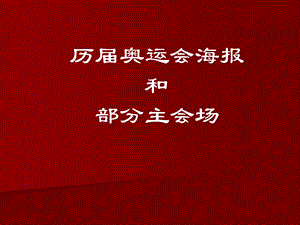 历届奥运会海报
和
部分主会场